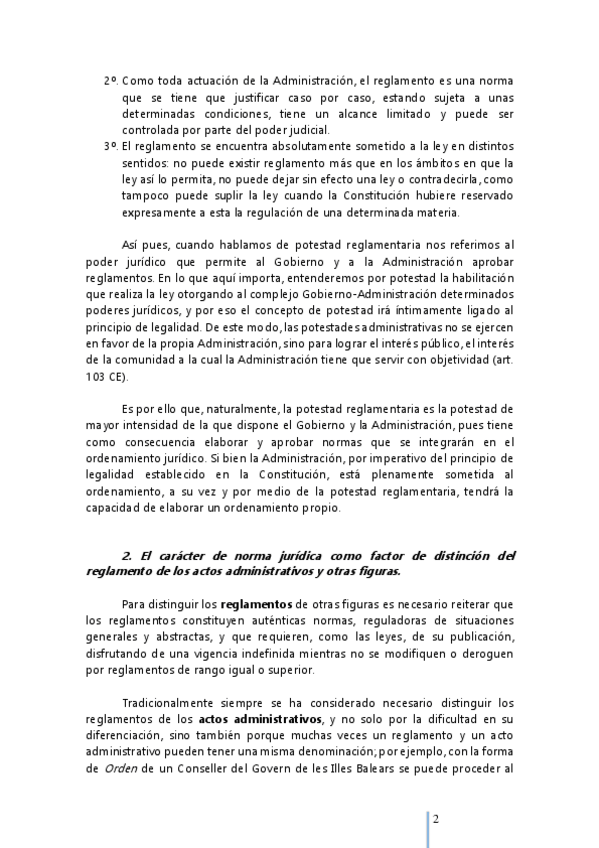 2º. Como toda actuación de la Administración, el reglamento es una norma que se tiene que justificar caso por caso, estando sujeta a unas determinadas condiciones, tiene un alcance limitado y puede ser controlada por parte del poder judicial.

3º. El reglamento se encuentra absolutamente sometido a la ley en distintos sentidos: no puede existir reglamento más que en los ámbitos en que la ley así lo permita, no puede dejar sin efecto una ley o contradecirla, como tampoco puede suplir la ley cuando la Constitución hubiere reservado expresamente a esta la regulación de una determinada materia.

Así pues, cuando hablamos de potestad reglamentaria nos referimos al poder jurídico que permite al Gobierno y a la Administración aprobar reglamentos. En lo que aquí importa, entenderemos por potestad la habilitación que realiza la ley otorgando al complejo Gobierno-Administración determinados poderes jurídicos, y por eso el concepto de potestad irá íntimamente ligado al principio de legalidad. De este modo, las potestades administrativas no se ejercen en favor de la propia Administración, sino para lograr el interés público, el interés de la comunidad a la cual la Administración tiene que servir con objetividad (art. 103 CE).

Es por ello que, naturalmente, la potestad reglamentaria es la potestad de mayor intensidad de la que dispone el Gobierno y la Administración, pues tiene como consecuencia elaborar y aprobar normas que se integrarán en el ordenamiento jurídico. Si bien la Administración, por imperativo del principio de legalidad establecido en la Constitución, está plenamente sometida al ordenamiento, a su vez y por medio de la potestad reglamentaria, tendrá la capacidad de elaborar un ordenamiento propio.

2. El carácter de norma jurídica como factor de distinción del reglamento de los actos administrativos y otras figuras.

Para distinguir los reglamentos de otras figuras es necesario reiterar que los reglamentos constituyen auténticas normas, reguladoras de situaciones generales y abstractas, y que requieren, como las leyes, de su publicación, disfrutando de una vigencia indefinida mientras no se modifiquen o deroguen por reglamentos de rango igual o superior.

Tradicionalmente siempre se ha considerado necesario distinguir los reglamentos de los actos administrativos, y no solo por la dificultad en su diferenciación, sino también porque muchas veces un reglamento y un acto administrativo pueden tener una misma denominación; por ejemplo, con la forma de Orden de un Conseller del Govern de les Illes Balears se puede proceder al

2